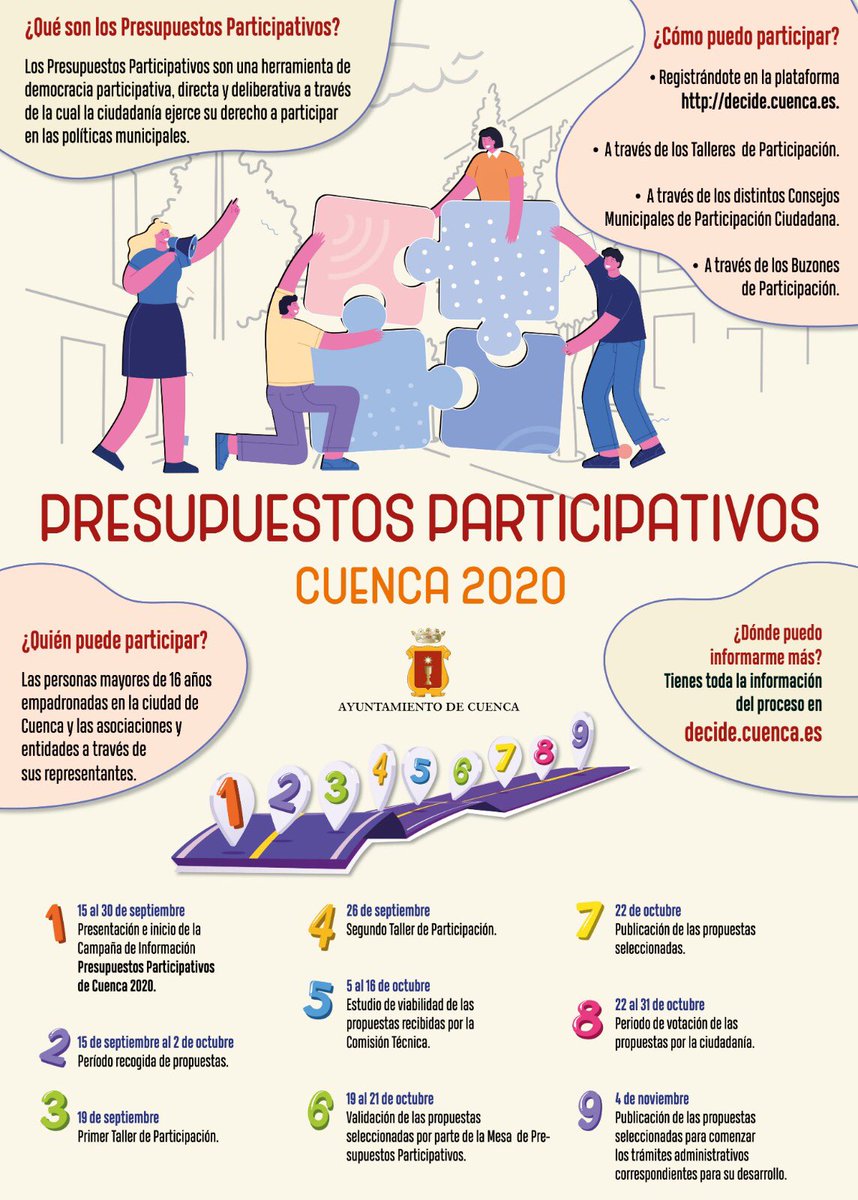 ¿Qué son los Presupuestos Participativos?

Los Presupuestos Participativos son una herramienta de democracia participativa, directa y deliberativa a través de la cual la ciudadanía ejerce su derecho a participar en las políticas municipales.

¿Cómo puedo participar?

• Registrándote en la plataforma http://decide.cuenca.es.

• A través de los Talleres de Participación.

• A través de los distintos Consejos Municipales de Participación Ciudadana.

• A través de los Buzones de Participación.

PRESUPUESTOS PARTICIPATIVOS
CUENCA 2020

¿Quién puede participar?

Las personas mayores de 16 años empadronadas en la ciudad de Cuenca y las asociaciones y entidades a través de sus representantes.

AYUNTAMIENTO DE CUENCA

¿Dónde puedo informarme más?
Tienes toda la información del proceso en
decide.cuenca.es

1 2 3 4 5 6 7 8 9

1 15 al 30 de septiembre
Presentación e inicio de la Campaña de Información Presupuestos Participativos de Cuenca 2020.

2 15 de septiembre al 2 de octubre
Período recogida de propuestas.

3 19 de septiembre
Primer Taller de Participación.

4 26 de septiembre
Segundo Taller de Participación.

5 5 al 16 de octubre
Estudio de viabilidad de las propuestas recibidas por la Comisión Técnica.

6 19 al 21 de octubre
Validación de las propuestas seleccionadas por parte de la Mesa de Presupuestos Participativos.

7 22 de octubre
Publicación de las propuestas seleccionadas.

8 22 al 31 de octubre
Periodo de votación de las propuestas por la ciudadanía.

9 4 de noviembre
Publicación de las propuestas seleccionadas para comenzar los trámites administrativos correspondientes para su desarrollo.